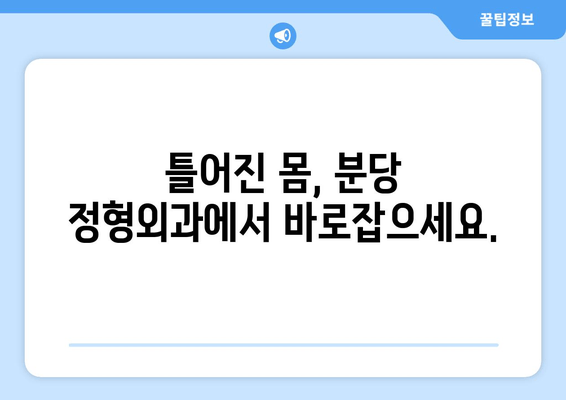 꿀팁정보

틀어진 몸, 분당 정형외과에서 바로잡으세요.